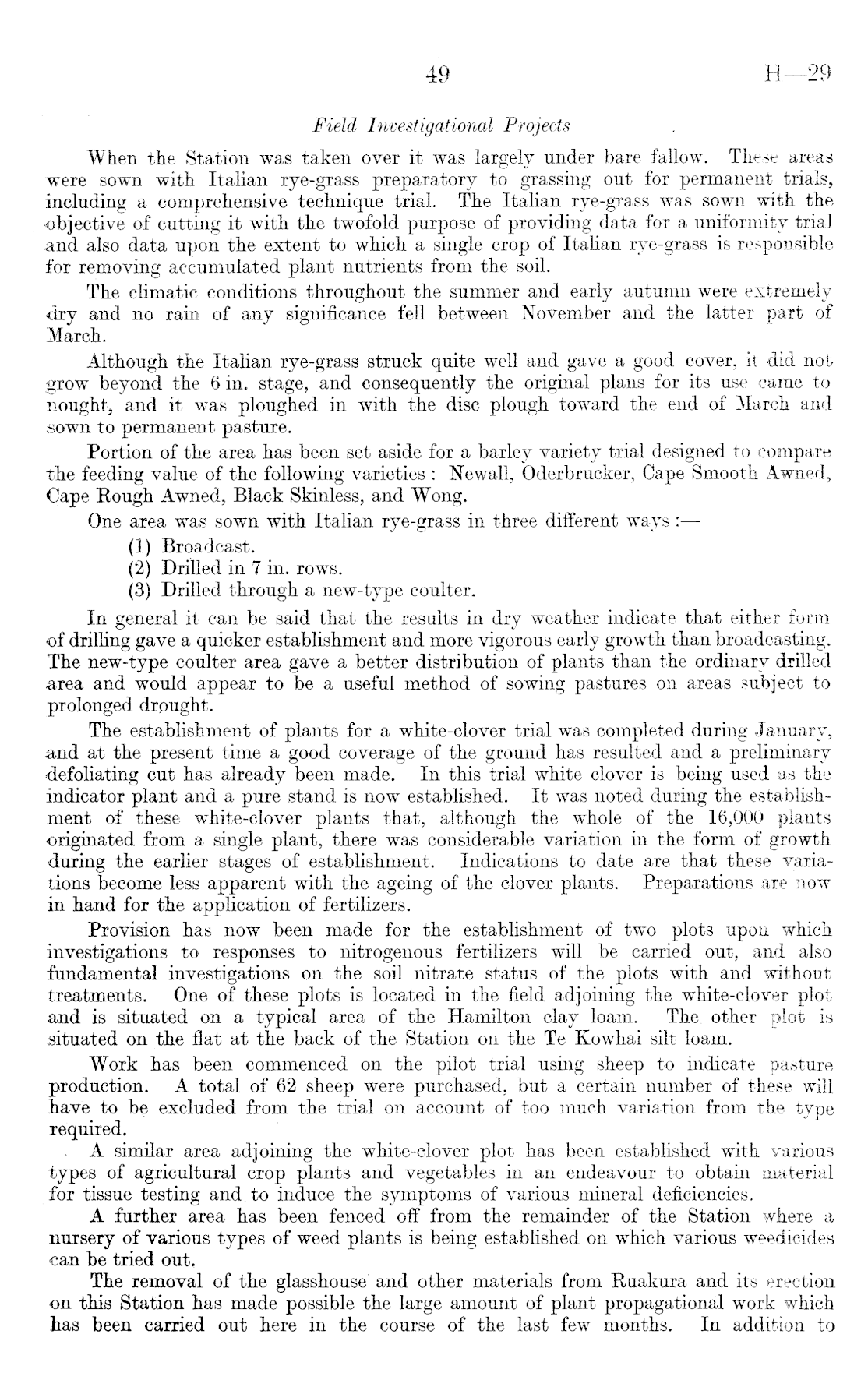 49 H—29

Field Investigational Projects

When the Station was taken over it was largely under bare fallow. These areas were sown with Italian rye-grass preparatory to grassing out for permanent trials, including a comprehensive technique trial. The Italian rye-grass was sown with the objective of cutting it with the twofold purpose of providing data for a uniformity trial and also data upon the extent to which a single crop of Italian rye-grass is responsible for removing accumulated plant nutrients from the soil.

The climatic conditions throughout the summer and early autumn were extremely dry and no rain of any significance fell between November and the latter part of March.

Although the Italian rye-grass struck quite well and gave a good cover, it did not grow beyond the 6 in. stage, and consequently the original plans for its use came to nought, and it was ploughed in with the disc plough toward the end of March and sown to permanent pasture.

Portion of the area has been set aside for a barley variety trial designed to compare the feeding value of the following varieties: Newall, Oderbrucker, Cape Smooth Awned, Cape Rough Awned, Black Skinless, and Wong.

One area was sown with Italian rye-grass in three different ways:—
(1) Broadcast.
(2) Drilled in 7 in. rows.
(3) Drilled through a new-type coulter.

In general it can be said that the results in dry weather indicate that either form of drilling gave a quicker establishment and more vigorous early growth than broadcasting. The new-type coulter area gave a better distribution of plants than the ordinary drilled area and would appear to be a useful method of sowing pastures on areas subject to prolonged drought.

The establishment of plants for a white-clover trial was completed during January, and at the present time a good coverage of the ground has resulted and a preliminary defoliating cut has already been made. In this trial white clover is being used as the indicator plant and a pure stand is now established. It was noted during the establishment of these white-clover plants that, although the whole of the 16,000 plants originated from a single plant, there was considerable variation in the form of growth during the earlier stages of establishment. Indications to date are that these variations become less apparent with the ageing of the clover plants. Preparations are now in hand for the application of fertilizers.

Provision has now been made for the establishment of two plots upon which investigations to responses to nitrogenous fertilizers will be carried out, and also fundamental investigations on the soil nitrate status of the plots with and without treatments. One of these plots is located in the field adjoining the white-clover plot and is situated on a typical area of the Hamilton clay loam. The other plot is situated on the flat at the back of the Station on the Te Kowhai silt loam.

Work has been commenced on the pilot trial using sheep to indicate pasture production. A total of 62 sheep were purchased, but a certain number of these will have to be excluded from the trial on account of too much variation from the type required.

A similar area adjoining the white-clover plot has been established with various types of agricultural crop plants and vegetables in an endeavour to obtain material for tissue testing and to induce the symptoms of various mineral deficiencies.

A further area has been fenced off from the remainder of the Station where a nursery of various types of weed plants is being established on which various weedicides can be tried out.

The removal of the glasshouse and other materials from Ruakura and its erection on this Station has made possible the large amount of plant propagational work which has been carried out here in the course of the last few months. In addition to